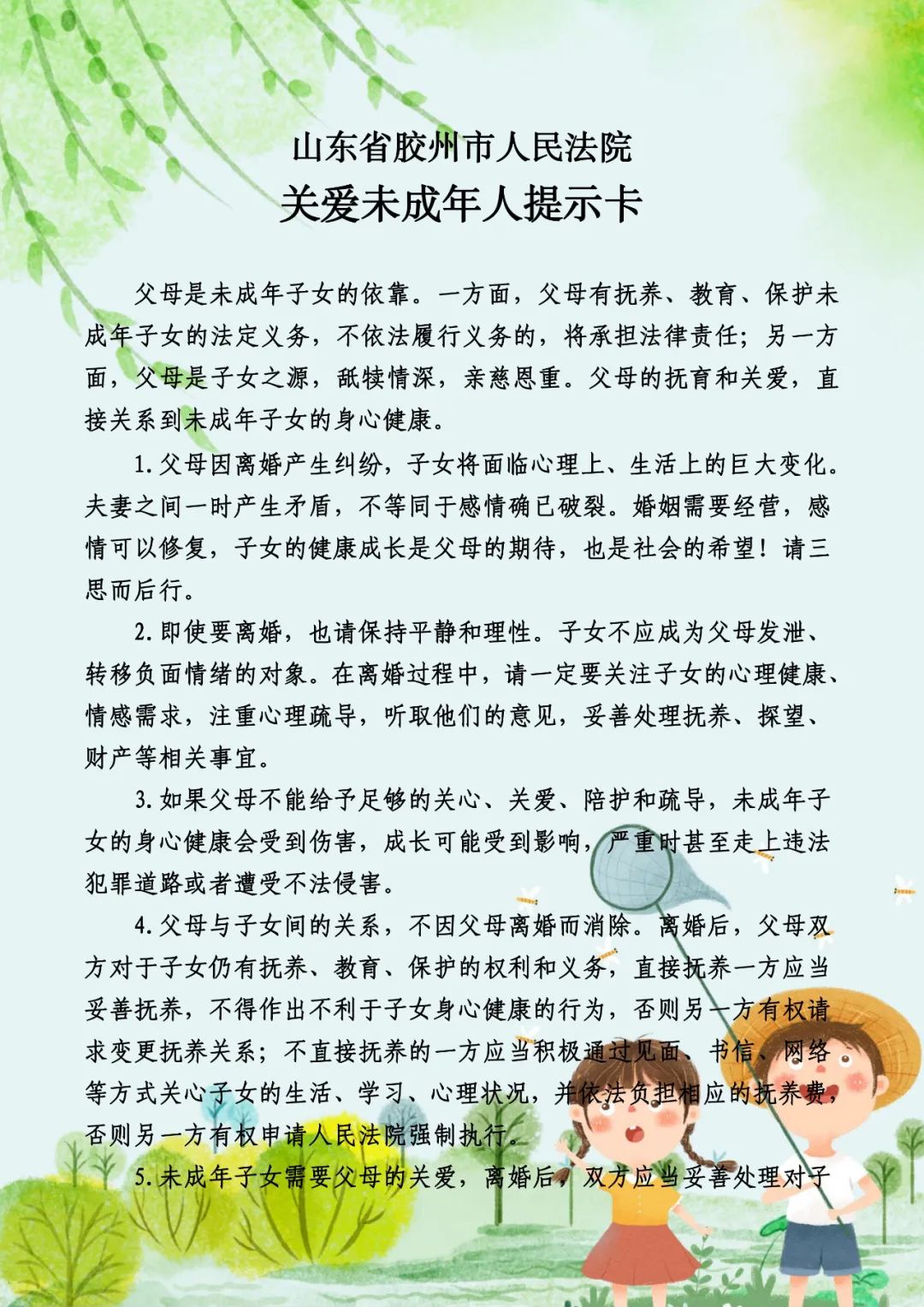 山东省胶州市人民法院
关爱未成年人提示卡

父母是未成年子女的依靠。一方面，父母有抚养、教育、保护未成年子女的法定义务，不依法履行义务的，将承担法律责任；另一方面，父母是子女之源，舐犊情深，亲慈恩重。父母的抚育和关爱，直接关系到未成年子女的身心健康。

1.父母因离婚产生纠纷，子女将面临心理上、生活上的巨大变化。夫妻之间一时产生矛盾，不等同于感情确已破裂。婚姻需要经营，感情可以修复，子女的健康成长是父母的期待，也是社会的希望！请三思而后行。

2.即使要离婚，也请保持平静和理性。子女不应成为父母发泄、转移负面情绪的对象。在离婚过程中，请一定要关注子女的心理健康、情感需求，注重心理疏导，听取他们的意见，妥善处理抚养、探望、财产等相关事宜。

3.如果父母不能给予足够的关心、关爱、陪护和疏导，未成年子女的身心健康会受到伤害，成长可能受到影响，严重时甚至走上违法犯罪道路或者遭受不法侵害。

4.父母与子女间的关系，不因父母离婚而消除。离婚后，父母双方对于子女仍有抚养、教育、保护的权利和义务，直接抚养一方应当妥善抚养，不得作出不利于子女身心健康的行为，否则另一方有权请求变更抚养关系；不直接抚养的一方应当积极通过见面、书信、网络等方式关心子女的生活、学习、心理状况，并依法负担相应的抚养费，否则另一方有权申请人民法院强制执行。

5.未成年子女需要父母的关爱，离婚后，双方应当妥善处理对子